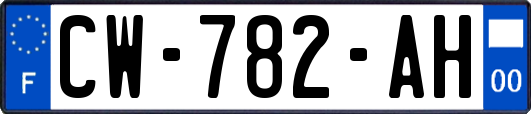 F
CW-782-AH
00